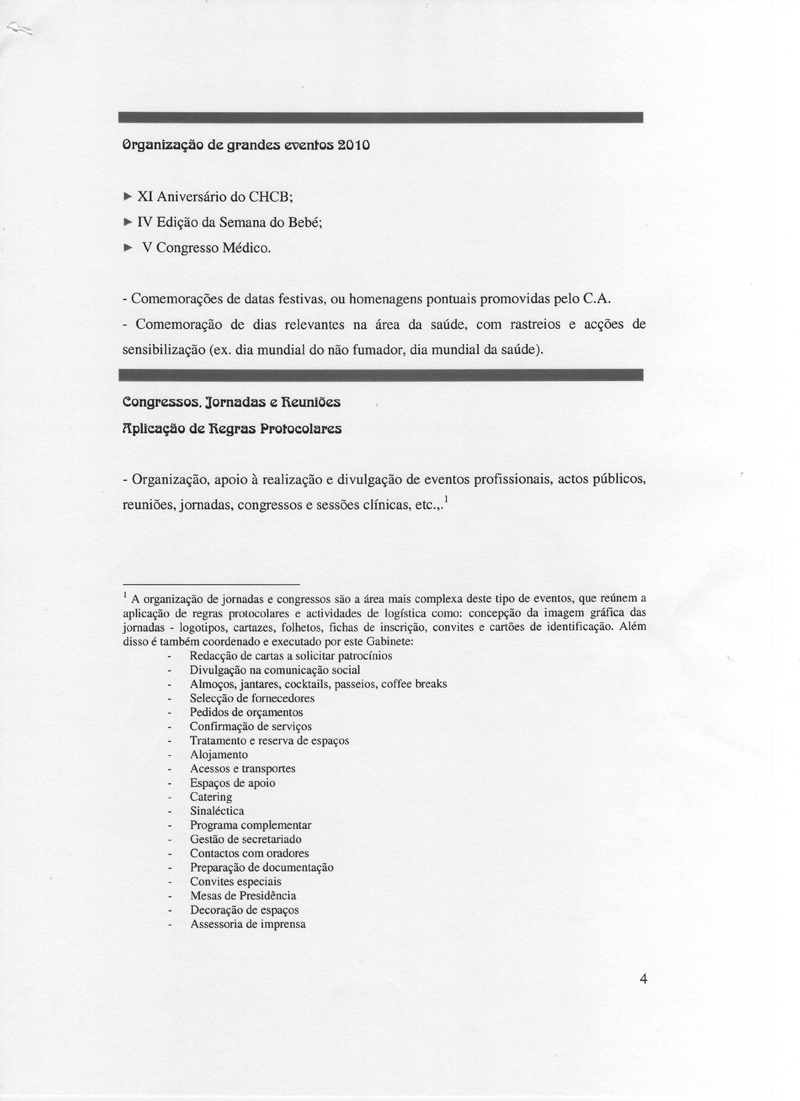 Organização de grandes eventos 2010

► XI Aniversário do CHCB;

► IV Edição da Semana do Bebé;

► V Congresso Médico.

- Comemorações de datas festivas, ou homenagens pontuais promovidas pelo C.A.

- Comemoração de dias relevantes na área da saúde, com rastreios e acções de sensibilização (ex. dia mundial do não fumador, dia mundial da saúde).

Congressos, Jornadas e Reuniões

Aplicação de Regras Protocolares

- Organização, apoio à realização e divulgação de eventos profissionais, actos públicos, reuniões, jornadas, congressos e sessões clínicas, etc.,.$^1$

$^1$ A organização de jornadas e congressos são a área mais complexa deste tipo de eventos, que reúnem a aplicação de regras protocolares e actividades de logística como: concepção da imagem gráfica das jornadas - logotipos, cartazes, folhetos, fichas de inscrição, convites e cartões de identificação. Além disso é também coordenado e executado por este Gabinete:
- Redacção de cartas a solicitar patrocínios
- Divulgação na comunicação social
- Almoços, jantares, cocktails, passeios, coffee breaks
- Selecção de fornecedores
- Pedidos de orçamentos
- Confirmação de serviços
- Tratamento e reserva de espaços
- Alojamento
- Acessos e transportes
- Espaços de apoio
- Catering
- Sinaléctica
- Programa complementar
- Gestão de secretariado
- Contactos com oradores
- Preparação de documentação
- Convites especiais
- Mesas de Presidência
- Decoração de espaços
- Assessoria de imprensa

4